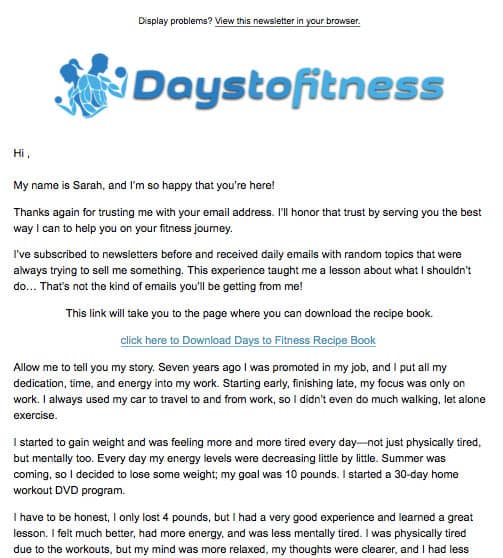 Display problems? View this newsletter in your browser.

Daystofitness

Hi ,

My name is Sarah, and I'm so happy that you're here!

Thanks again for trusting me with your email address. I'll honor that trust by serving you the best way I can to help you on your fitness journey.

I've subscribed to newsletters before and received daily emails with random topics that were always trying to sell me something. This experience taught me a lesson about what I shouldn't do... That's not the kind of emails you'll be getting from me!

This link will take you to the page where you can download the recipe book.

click here to Download Days to Fitness Recipe Book

Allow me to tell you my story. Seven years ago I was promoted in my job, and I put all my dedication, time, and energy into my work. Starting early, finishing late, my focus was only on work. I always used my car to travel to and from work, so I didn't even do much walking, let alone exercise.

I started to gain weight and was feeling more and more tired every day—not just physically tired, but mentally too. Every day my energy levels were decreasing little by little. Summer was coming, so I decided to lose some weight; my goal was 10 pounds. I started a 30-day home workout DVD program.

I have to be honest, I only lost 4 pounds, but I had a very good experience and learned a great lesson. I felt much better, had more energy, and was less mentally tired. I was physically tired due to the workouts, but my mind was more relaxed, my thoughts were clearer, and I had less